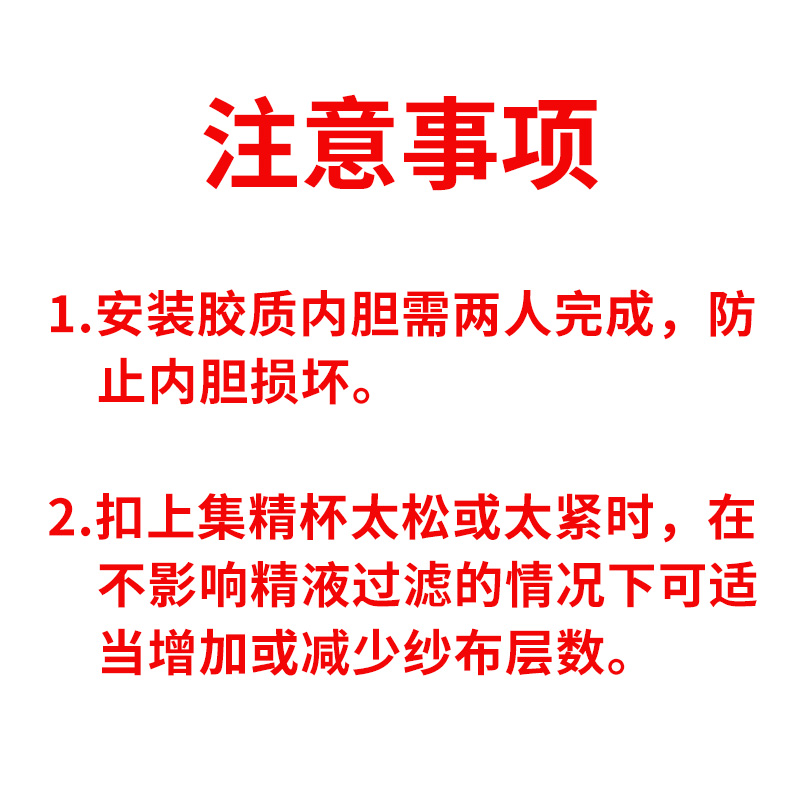 注意事项

1.安装胶质内胆需两人完成，防止内胆损坏。

2.扣上集精杯太松或太紧时，在不影响精液过滤的情况下可适当增加或减少纱布层数。